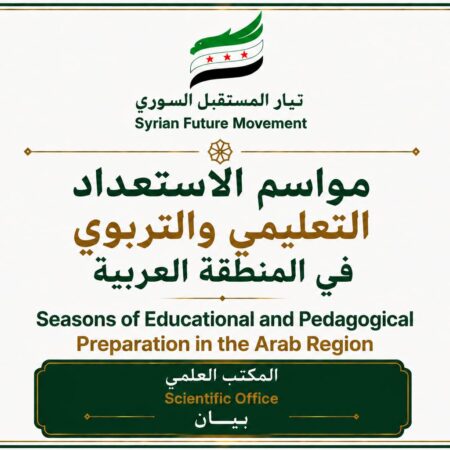 تيار المستقبل السوري
Syrian Future Movement

مواسم الاستعداد
التعليمي والتربوي
في المنطقة العربية

Seasons of Educational and Pedagogical
Preparation in the Arab Region

المكتب العلمي
Scientific Office
بيـــان